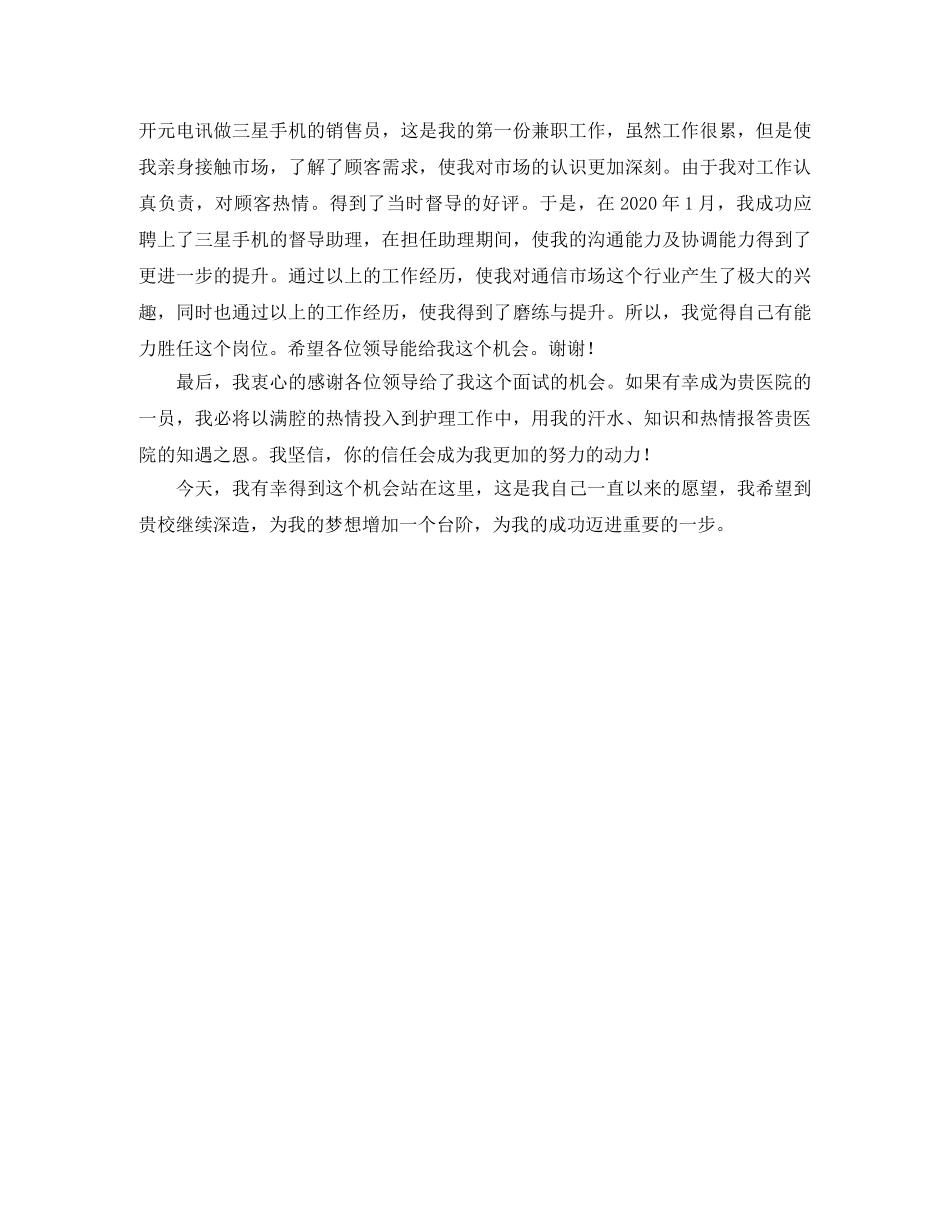 开元电讯做三星手机的销售员，这是我的第一份兼职工作，虽然工作很累，但是使我亲身接触市场，了解了顾客需求，使我对市场的认识更加深刻。由于我对工作认真负责，对顾客热情。得到了当时督导的好评。于是，在 2020 年 1 月，我成功应聘上了三星手机的督导助理，在担任助理期间，使我的沟通能力及协调能力得到了更进一步的提升。通过以上的工作经历，使我对通信市场这个行业产生了极大的兴趣，同时也通过以上的工作经历，使我得到了磨练与提升。所以，我觉得自己有能力胜任这个岗位。希望各位领导能给我这个机会。谢谢！

最后，我衷心的感谢各位领导给了我这个面试的机会。如果有幸成为贵医院的一员，我必将以满腔的热情投入到护理工作中，用我的汗水、知识和热情报答贵医院的知遇之恩。我坚信，你的信任会成为我更加的努力的动力！

今天，我有幸得到这个机会站在这里，这是我自己一直以来的愿望，我希望到贵校继续深造，为我的梦想增加一个台阶，为我的成功迈进重要的一步。